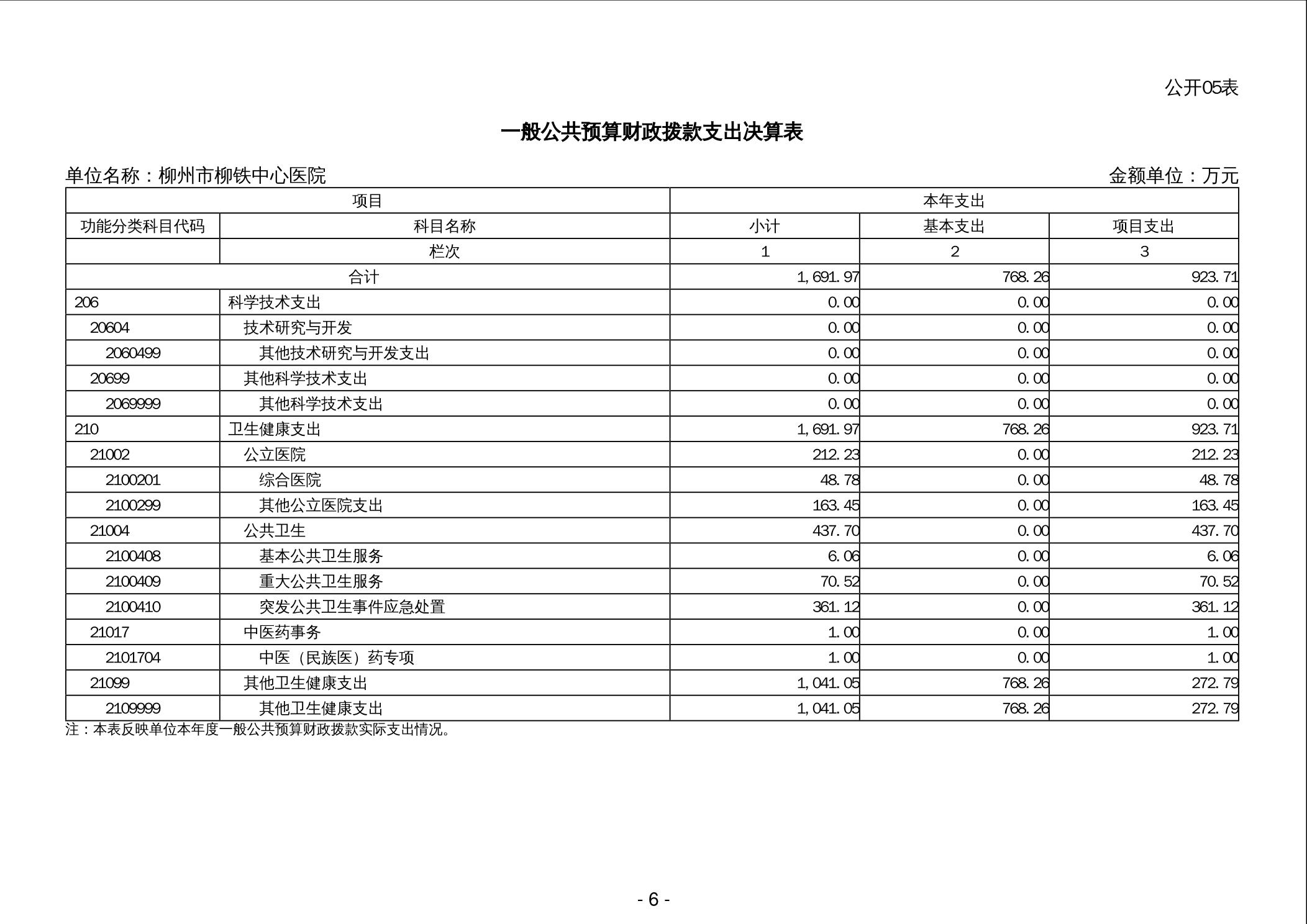 公开05表

一般公共预算财政拨款支出决算表

单位名称：柳州市柳铁中心医院 金额单位：万元

| 项目 | | 本年支出 | | |
|---|---|---|---|---|
| 功能分类科目代码 | 科目名称 | 小计 | 基本支出 | 项目支出 |
| | 栏次 | 1 | 2 | 3 |
| 合计 | | 1,691.97 | 768.26 | 923.71 |
| 206 | 科学技术支出 | 0.00 | 0.00 | 0.00 |
| 20604 | 技术研究与开发 | 0.00 | 0.00 | 0.00 |
| 2060499 | 其他技术研究与开发支出 | 0.00 | 0.00 | 0.00 |
| 20699 | 其他科学技术支出 | 0.00 | 0.00 | 0.00 |
| 2069999 | 其他科学技术支出 | 0.00 | 0.00 | 0.00 |
| 210 | 卫生健康支出 | 1,691.97 | 768.26 | 923.71 |
| 21002 | 公立医院 | 212.23 | 0.00 | 212.23 |
| 2100201 | 综合医院 | 48.78 | 0.00 | 48.78 |
| 2100299 | 其他公立医院支出 | 163.45 | 0.00 | 163.45 |
| 21004 | 公共卫生 | 437.70 | 0.00 | 437.70 |
| 2100408 | 基本公共卫生服务 | 6.06 | 0.00 | 6.06 |
| 2100409 | 重大公共卫生服务 | 70.52 | 0.00 | 70.52 |
| 2100410 | 突发公共卫生事件应急处置 | 361.12 | 0.00 | 361.12 |
| 21017 | 中医药事务 | 1.00 | 0.00 | 1.00 |
| 2101704 | 中医（民族医）药专项 | 1.00 | 0.00 | 1.00 |
| 21099 | 其他卫生健康支出 | 1,041.05 | 768.26 | 272.79 |
| 2109999 | 其他卫生健康支出 | 1,041.05 | 768.26 | 272.79 |

注：本表反映单位本年度一般公共预算财政拨款实际支出情况。

- 6 -